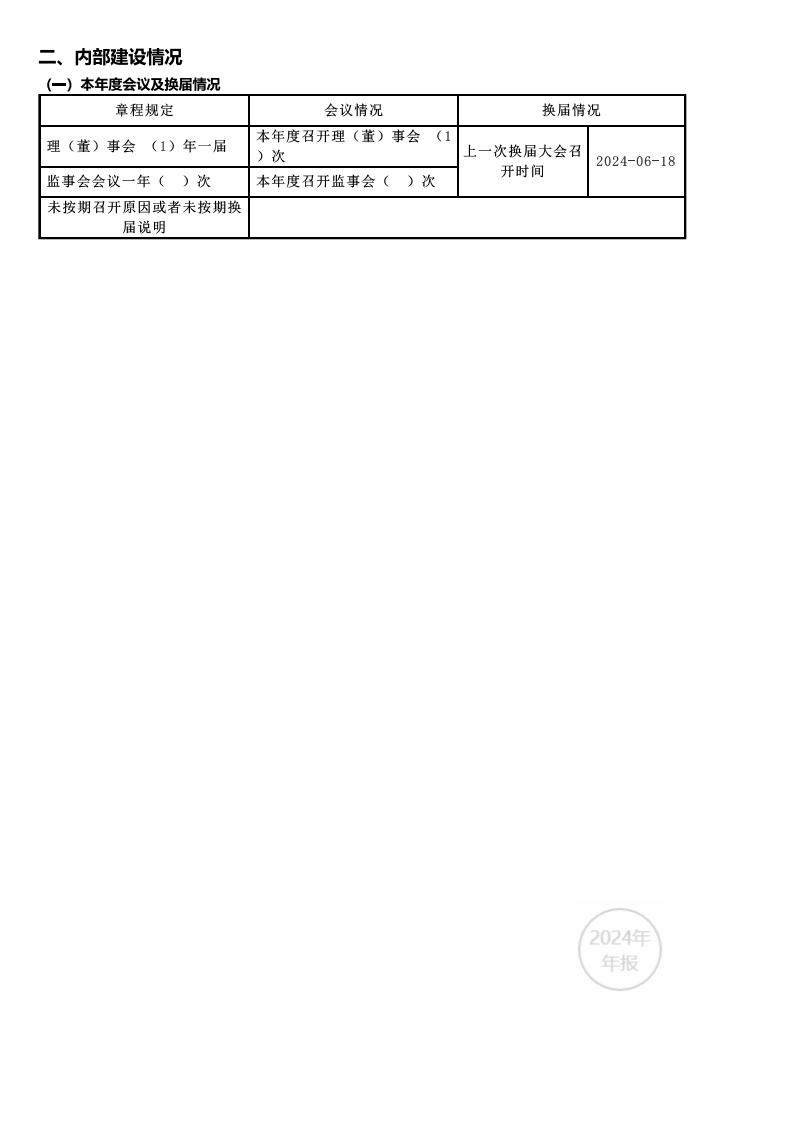 二、内部建设情况

（一）本年度会议及换届情况

| 章程规定 | 会议情况 | 换届情况 | |
|---|---|---|---|
| 理（董）事会 （1）年一届 | 本年度召开理（董）事会 （1）次 | 上一次换届大会召开时间 | 2024-06-18 |
| 监事会会议一年（ ）次 | 本年度召开监事会（ ）次 | | |
| 未按期召开原因或者未按期换届说明 | | | |

2024年
年报